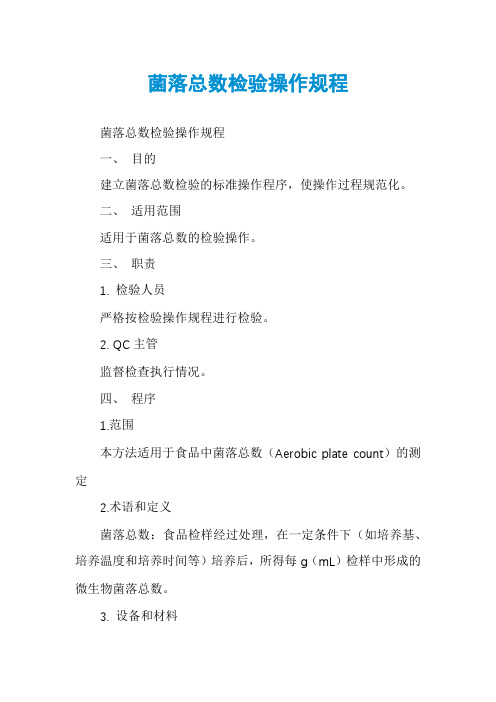 菌落总数检验操作规程

菌落总数检验操作规程

一、 目的

建立菌落总数检验的标准操作程序，使操作过程规范化。

二、 适用范围

适用于菌落总数的检验操作。

三、 职责

1. 检验人员

严格按检验操作规程进行检验。

2. QC 主管

监督检查执行情况。

四、 程序

1.范围

本方法适用于食品中菌落总数（Aerobic plate count）的测定

2.术语和定义

菌落总数：食品检样经过处理，在一定条件下（如培养基、培养温度和培养时间等）培养后，所得每 g（mL）检样中形成的微生物菌落总数。

3. 设备和材料